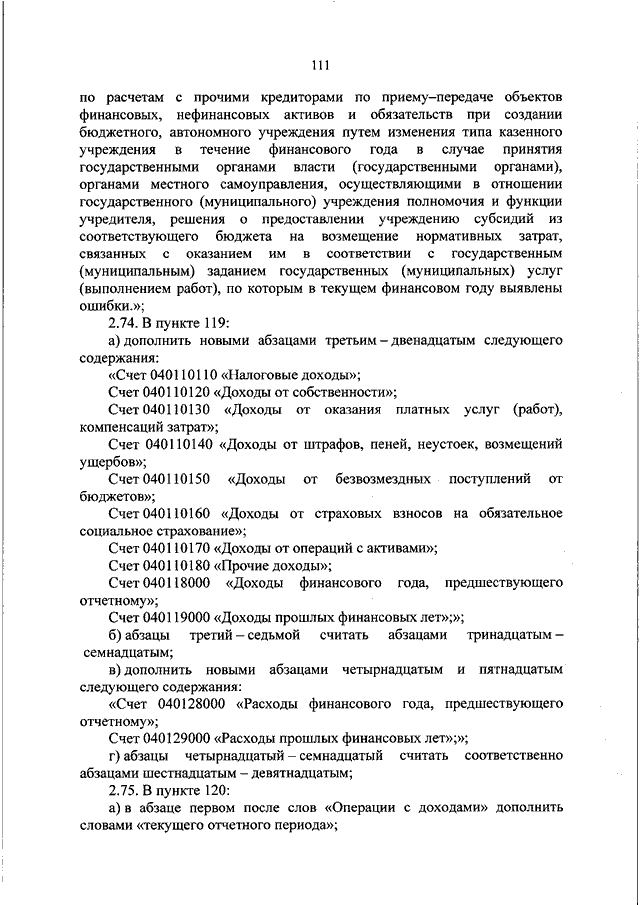 111

по расчетам с прочими кредиторами по приему–передаче объектов финансовых, нефинансовых активов и обязательств при создании бюджетного, автономного учреждения путем изменения типа казенного учреждения в течение финансового года в случае принятия государственными органами власти (государственными органами), органами местного самоуправления, осуществляющими в отношении государственного (муниципального) учреждения полномочия и функции учредителя, решения о предоставлении учреждению субсидий из соответствующего бюджета на возмещение нормативных затрат, связанных с оказанием им в соответствии с государственным (муниципальным) заданием государственных (муниципальных) услуг (выполнением работ), по которым в текущем финансовом году выявлены ошибки.»;

2.74. В пункте 119:

а) дополнить новыми абзацами третьим – двенадцатым следующего содержания:

«Счет 040110110 «Налоговые доходы»;

Счет 040110120 «Доходы от собственности»;

Счет 040110130 «Доходы от оказания платных услуг (работ), компенсаций затрат»;

Счет 040110140 «Доходы от штрафов, пеней, неустоек, возмещений ущербов»;

Счет 040110150 «Доходы от безвозмездных поступлений от бюджетов»;

Счет 040110160 «Доходы от страховых взносов на обязательное социальное страхование»;

Счет 040110170 «Доходы от операций с активами»;

Счет 040110180 «Прочие доходы»;

Счет 040118000 «Доходы финансового года, предшествующего отчетному»;

Счет 040119000 «Доходы прошлых финансовых лет»;»;

б) абзацы третий – седьмой считать абзацами тринадцатым – семнадцатым;

в) дополнить новыми абзацами четырнадцатым и пятнадцатым следующего содержания:

«Счет 040128000 «Расходы финансового года, предшествующего отчетному»;

Счет 040129000 «Расходы прошлых финансовых лет»;»;

г) абзацы четырнадцатый – семнадцатый считать соответственно абзацами шестнадцатым – девятнадцатым;

2.75. В пункте 120:

а) в абзаце первом после слов «Операции с доходами» дополнить словами «текущего отчетного периода»;